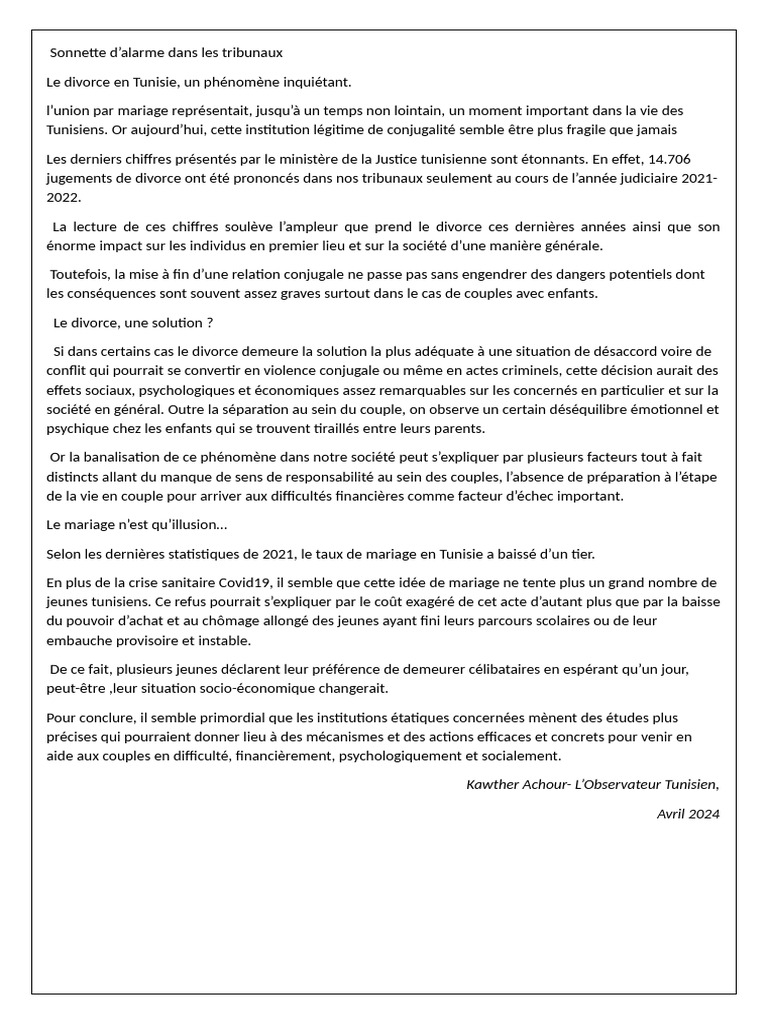 Sonnette d'alarme dans les tribunaux

Le divorce en Tunisie, un phénomène inquiétant.

l'union par mariage représentait, jusqu'à un temps non lointain, un moment important dans la vie des Tunisiens. Or aujourd'hui, cette institution légitime de conjugalité semble être plus fragile que jamais

Les derniers chiffres présentés par le ministère de la Justice tunisienne sont étonnants. En effet, 14.706 jugements de divorce ont été prononcés dans nos tribunaux seulement au cours de l'année judiciaire 2021-2022.

La lecture de ces chiffres soulève l'ampleur que prend le divorce ces dernières années ainsi que son énorme impact sur les individus en premier lieu et sur la société d'une manière générale.

Toutefois, la mise à fin d'une relation conjugale ne passe pas sans engendrer des dangers potentiels dont les conséquences sont souvent assez graves surtout dans le cas de couples avec enfants.

Le divorce, une solution ?

Si dans certains cas le divorce demeure la solution la plus adéquate à une situation de désaccord voire de conflit qui pourrait se convertir en violence conjugale ou même en actes criminels, cette décision aurait des effets sociaux, psychologiques et économiques assez remarquables sur les concernés en particulier et sur la société en général. Outre la séparation au sein du couple, on observe un certain déséquilibre émotionnel et psychique chez les enfants qui se trouvent tiraillés entre leurs parents.

Or la banalisation de ce phénomène dans notre société peut s'expliquer par plusieurs facteurs tout à fait distincts allant du manque de sens de responsabilité au sein des couples, l'absence de préparation à l'étape de la vie en couple pour arriver aux difficultés financières comme facteur d'échec important.

Le mariage n'est qu'illusion...

Selon les dernières statistiques de 2021, le taux de mariage en Tunisie a baissé d'un tier.

En plus de la crise sanitaire Covid19, il semble que cette idée de mariage ne tente plus un grand nombre de jeunes tunisiens. Ce refus pourrait s'expliquer par le coût exagéré de cet acte d'autant plus que par la baisse du pouvoir d'achat et au chômage allongé des jeunes ayant fini leurs parcours scolaires ou de leur embauche provisoire et instable.

De ce fait, plusieurs jeunes déclarent leur préférence de demeurer célibataires en espérant qu'un jour, peut-être ,leur situation socio-économique changerait.

Pour conclure, il semble primordial que les institutions étatiques concernées mènent des études plus précises qui pourraient donner lieu à des mécanismes et des actions efficaces et concrets pour venir en aide aux couples en difficulté, financièrement, psychologiquement et socialement.

Kawther Achour- L'Observateur Tunisien,

Avril 2024